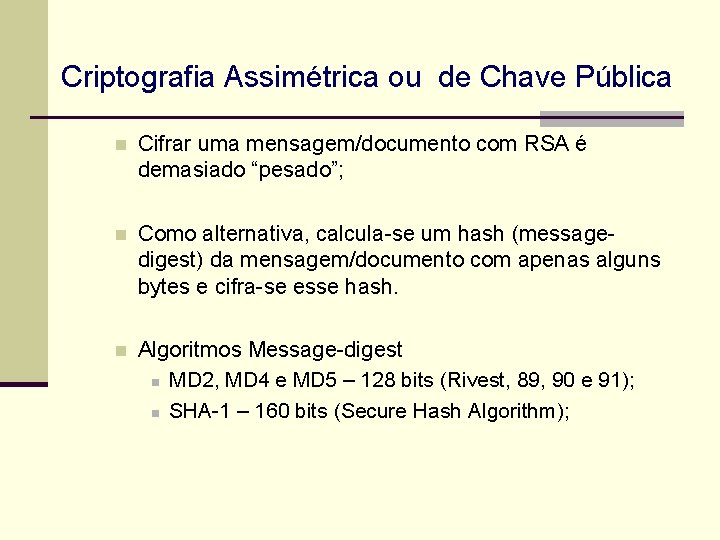 Criptografia Assimétrica ou de Chave Pública

Cifrar uma mensagem/documento com RSA é demasiado “pesado”;

Como alternativa, calcula-se um hash (message-digest) da mensagem/documento com apenas alguns bytes e cifra-se esse hash.

Algoritmos Message-digest

MD2, MD4 e MD5 – 128 bits (Rivest, 89, 90 e 91);

SHA-1 – 160 bits (Secure Hash Algorithm);